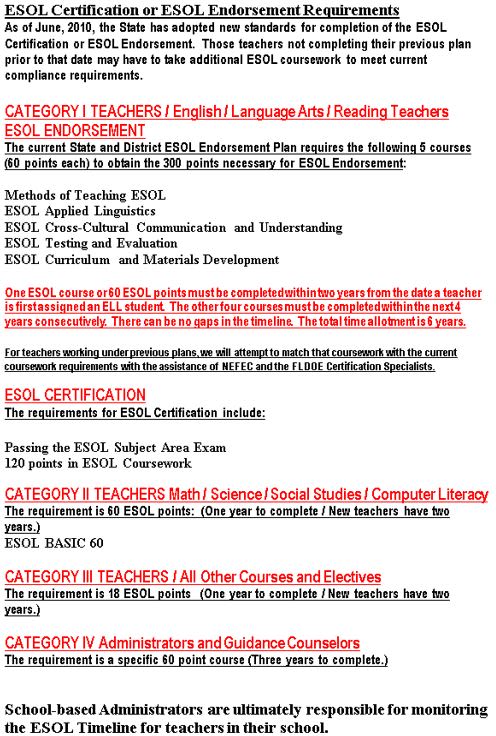 ESOL Certification or ESOL Endorsement Requirements

As of June, 2010, the State has adopted new standards for completion of the ESOL Certification or ESOL Endorsement. Those teachers not completing their previous plan prior to that date may have to take additional ESOL coursework to meet current compliance requirements.

CATEGORY I TEACHERS / English / Language Arts / Reading Teachers
ESOL ENDORSEMENT
The current State and District ESOL Endorsement Plan requires the following 5 courses (60 points each) to obtain the 300 points necessary for ESOL Endorsement:

Methods of Teaching ESOL
ESOL Applied Linguistics
ESOL Cross-Cultural Communication and Understanding
ESOL Testing and Evaluation
ESOL Curriculum and Materials Development

One ESOL course or 60 ESOL points must be completed within two years from the date a teacher is first assigned an ELL student. The other four courses must be completed within the next 4 years consecutively. There can be no gaps in the timeline. The total time allotment is 6 years.

For teachers working under previous plans, we will attempt to match that coursework with the current coursework requirements with the assistance of NEFEC and the FLDOE Certification Specialists.

ESOL CERTIFICATION
The requirements for ESOL Certification include:

Passing the ESOL Subject Area Exam
120 points in ESOL Coursework

CATEGORY II TEACHERS Math / Science / Social Studies / Computer Literacy
The requirement is 60 ESOL points: (One year to complete / New teachers have two years.)
ESOL BASIC 60

CATEGORY III TEACHERS / All Other Courses and Electives
The requirement is 18 ESOL points (One year to complete / New teachers have two years.)

CATEGORY IV Administrators and Guidance Counselors
The requirement is a specific 60 point course (Three years to complete.)

School-based Administrators are ultimately responsible for monitoring the ESOL Timeline for teachers in their school.